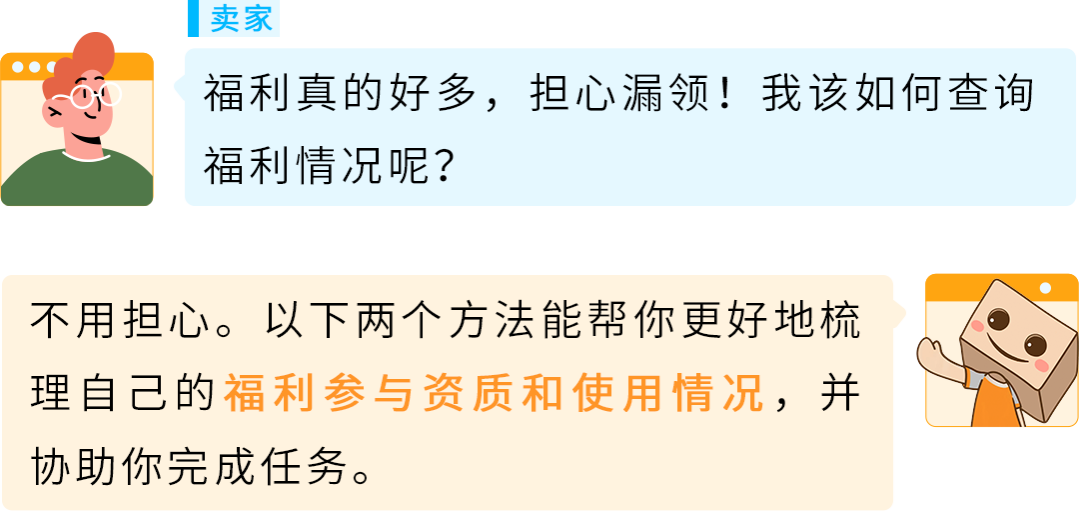 卖家

福利真的好多，担心漏领！我该如何查询福利情况呢？

不用担心。以下两个方法能帮你更好地梳理自己的福利参与资质和使用情况，并协助你完成任务。